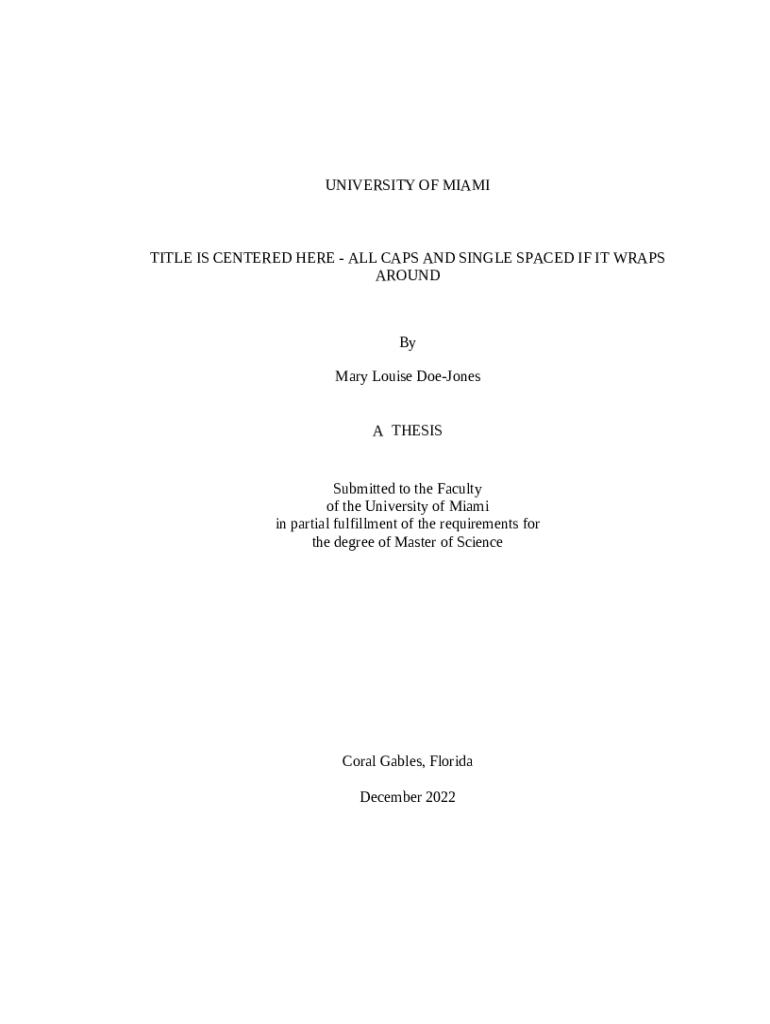 UNIVERSITY OF MIAMI

TITLE IS CENTERED HERE - ALL CAPS AND SINGLE SPACED IF IT WRAPS AROUND

By

Mary Louise Doe-Jones

A THESIS

Submitted to the Faculty
of the University of Miami
in partial fulfillment of the requirements for
the degree of Master of Science

Coral Gables, Florida

December 2022